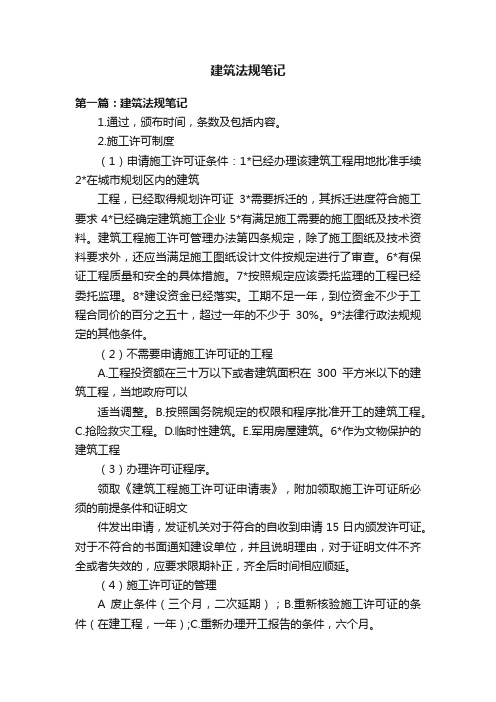 建筑法规笔记

第一篇：建筑法规笔记

1.通过，颁布时间，条数及包括内容。

2.施工许可制度

（1）申请施工许可证条件：1*已经办理该建筑工程用地批准手续 2*在城市规划区内的建筑

工程，已经取得规划许可证 3*需要拆迁的，其拆迁进度符合施工要求 4*已经确定建筑施工企业 5*有满足施工需要的施工图纸及技术资料。建筑工程施工许可管理办法第四条规定，除了施工图纸及技术资料要求外，还应当满足施工图纸设计文件按规定进行了审查。6*有保证工程质量和安全的具体措施。7*按照规定应该委托监理的工程已经委托监理。8*建设资金已经落实。工期不足一年，到位资金不少于工程合同价的百分之五十，超过一年的不少于 30%。9*法律行政法规规定的其他条件。

（2）不需要申请施工许可证的工程

A.工程投资额在三十万以下或者建筑面积在 300 平方米以下的建筑工程，当地政府可以

适当调整。B.按照国务院规定的权限和程序批准开工的建筑工程。C.抢险救灾工程。D.临时性建筑。E.军用房屋建筑。6*作为文物保护的建筑工程

（3）办理许可证程序。

领取《建筑工程施工许可证申请表》，附加领取施工许可证所必须的前提条件和证明文

件发出申请，发证机关对于符合的自收到申请 15 日内颁发许可证。对于不符合的书面通知建设单位，并且说明理由，对于证明文件不齐全或者失效的，应要求限期补正，齐全后时间相应顺延。

（4）施工许可证的管理

A 废止条件（三个月，二次延期）；B.重新核验施工许可证的条件（在建工程，一年）;C.重新办理开工报告的条件，六个月。